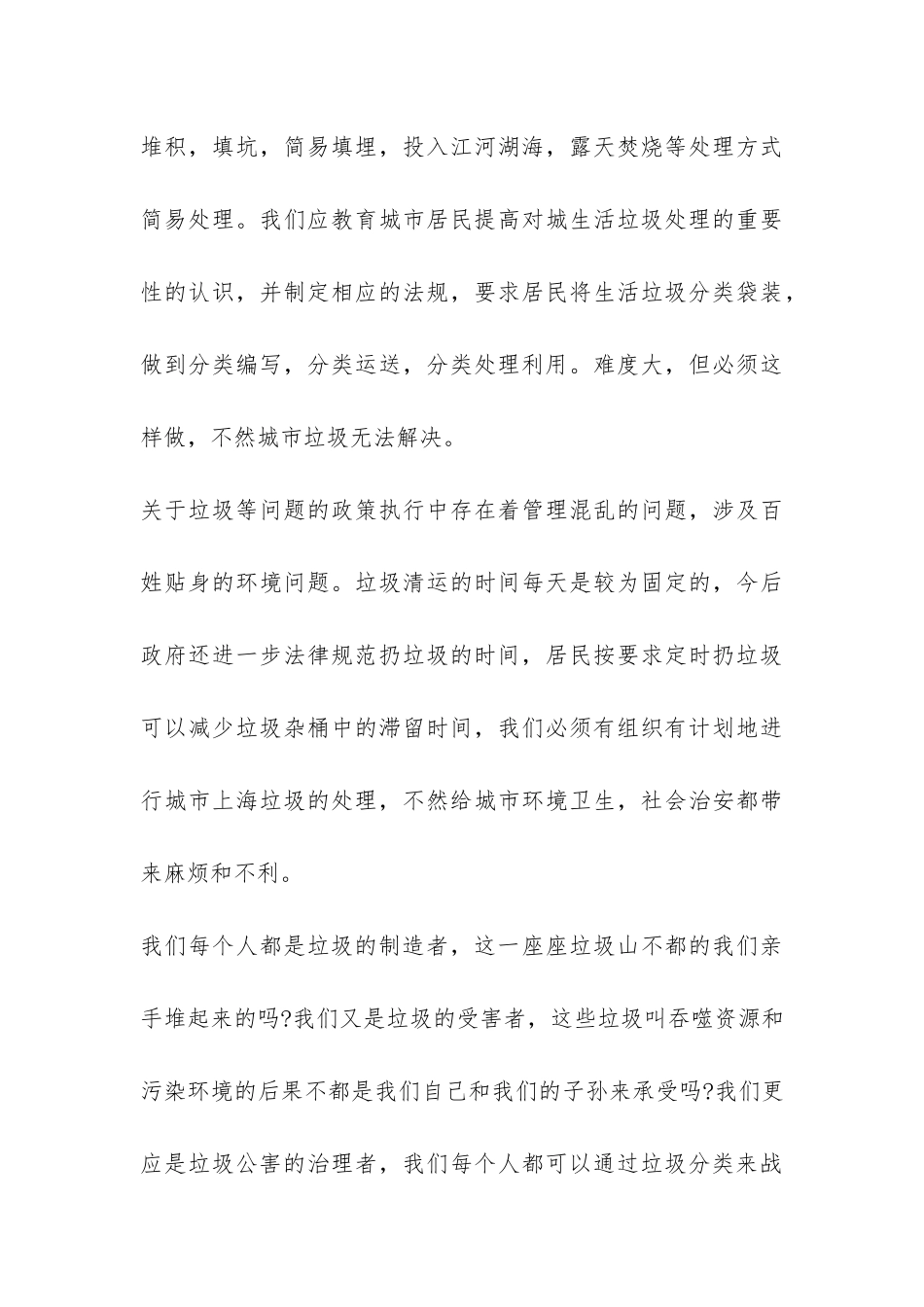 堆积，填坑，简易填埋，投入江河湖海，露天焚烧等处理方式简易处理。我们应教育城市居民提高对城生活垃圾处理的重要性的认识，并制定相应的法规，要求居民将生活垃圾分类袋装，做到分类编写，分类运送，分类处理利用。难度大，但必须这样做，不然城市垃圾无法解决。

关于垃圾等问题的政策执行中存在着管理混乱的问题，涉及百姓贴身的环境问题。垃圾清运的时间每天是较为固定的，今后政府还进一步法律规范扔垃圾的时间，居民按要求定时扔垃圾可以减少垃圾杂桶中的滞留时间，我们必须有组织有计划地进行城市上海垃圾的处理，不然给城市环境卫生，社会治安都带来麻烦和不利。

我们每个人都是垃圾的制造者，这一座座垃圾山不都的我们亲手堆起来的吗?我们又是垃圾的受害者，这些垃圾叫吞噬资源和污染环境的后果不都是我们自己和我们的子孙来承受吗?我们更应是垃圾公害的治理者，我们每个人都可以通过垃圾分类来战